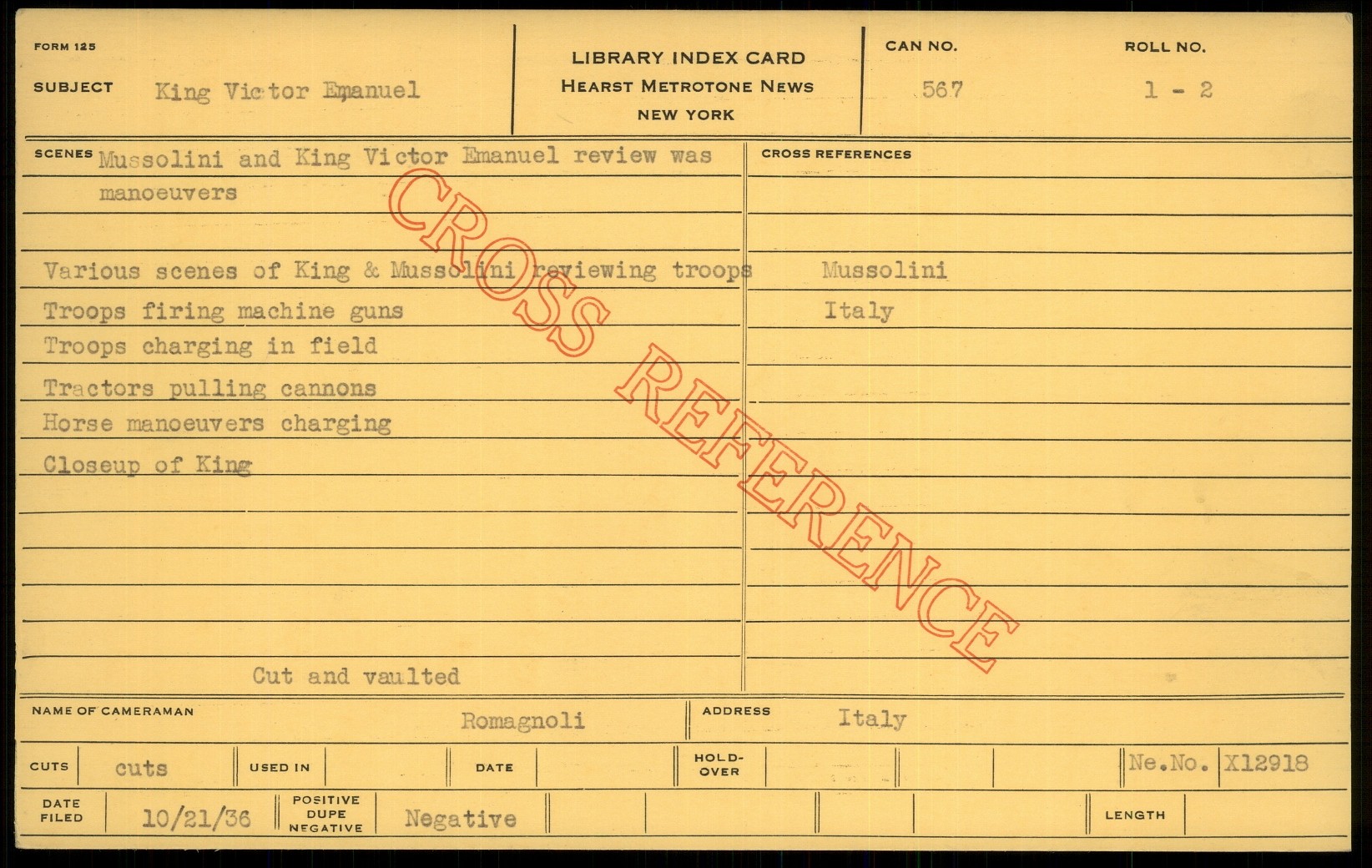 FORM 125

SUBJECT King Victor Emanuel

LIBRARY INDEX CARD
HEARST METROTONE NEWS
NEW YORK

CAN NO. 567

ROLL NO. 1 - 2

SCENES Mussolini and King Victor Emanuel review was manoeuvers

Various scenes of King & Mussolini reviewing troops
Troops firing machine guns
Troops charging in field
Tractors pulling cannons
Horse manoeuvers charging
Closeup of King

Cut and vaulted

CROSS REFERENCES

Mussolini
Italy

NAME OF CAMERAMAN Romagnoli

ADDRESS Italy

CUTS cuts

USED IN

DATE

HOLD-OVER

Ne.No. X12918

DATE FILED 10/21/36

POSITIVE DUPE NEGATIVE Negative

LENGTH

CROSS REFERENCE